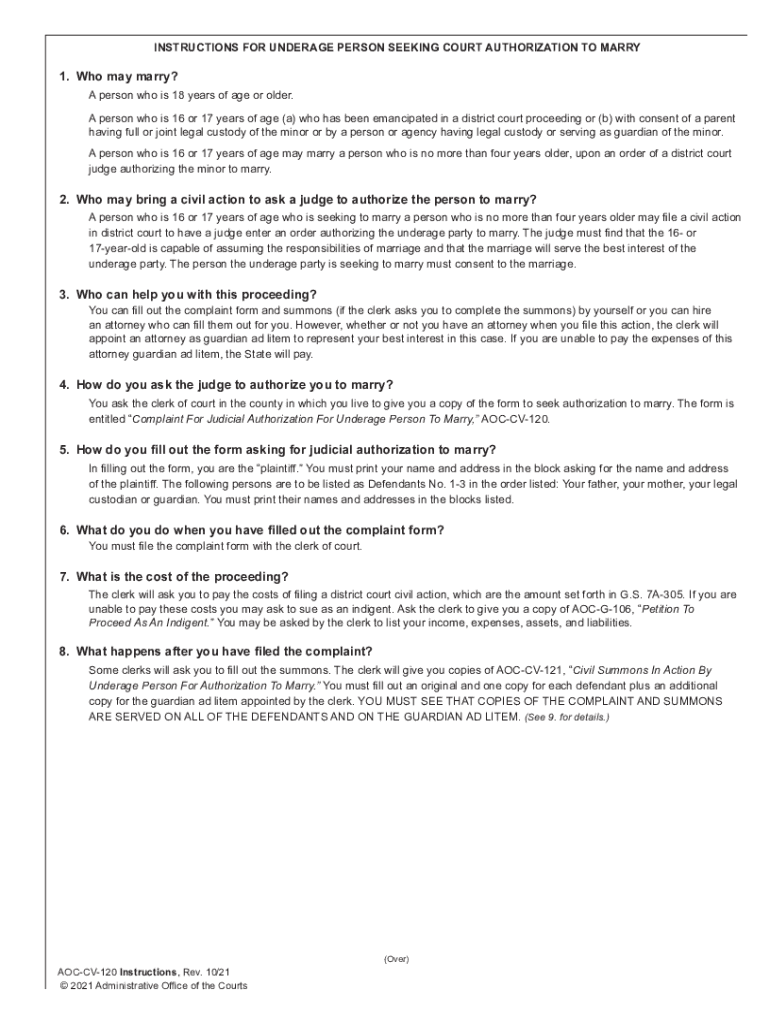 INSTRUCTIONS FOR UNDERAGE PERSON SEEKING COURT AUTHORIZATION TO MARRY

1. Who may marry?

A person who is 18 years of age or older.

A person who is 16 or 17 years of age (a) who has been emancipated in a district court proceeding or (b) with consent of a parent having full or joint legal custody of the minor or by a person or agency having legal custody or serving as guardian of the minor.

A person who is 16 or 17 years of age may marry a person who is no more than four years older, upon an order of a district court judge authorizing the minor to marry.

2. Who may bring a civil action to ask a judge to authorize the person to marry?

A person who is 16 or 17 years of age who is seeking to marry a person who is no more than four years older may file a civil action in district court to have a judge enter an order authorizing the underage party to marry. The judge must find that the 16- or 17-year-old is capable of assuming the responsibilities of marriage and that the marriage will serve the best interest of the underage party. The person the underage party is seeking to marry must consent to the marriage.

3. Who can help you with this proceeding?

You can fill out the complaint form and summons (if the clerk asks you to complete the summons) by yourself or you can hire an attorney who can fill them out for you. However, whether or not you have an attorney when you file this action, the clerk will appoint an attorney as guardian ad litem to represent your best interest in this case. If you are unable to pay the expenses of this attorney guardian ad litem, the State will pay.

4. How do you ask the judge to authorize you to marry?

You ask the clerk of court in the county in which you live to give you a copy of the form to seek authorization to marry. The form is entitled "Complaint For Judicial Authorization For Underage Person To Marry," AOC-CV-120.

5. How do you fill out the form asking for judicial authorization to marry?

In filling out the form, you are the "plaintiff." You must print your name and address in the block asking for the name and address of the plaintiff. The following persons are to be listed as Defendants No. 1-3 in the order listed: Your father, your mother, your legal custodian or guardian. You must print their names and addresses in the blocks listed.

6. What do you do when you have filled out the complaint form?

You must file the complaint form with the clerk of court.

7. What is the cost of the proceeding?

The clerk will ask you to pay the costs of filing a district court civil action, which are the amount set forth in G.S. 7A-305. If you are unable to pay these costs you may ask to sue as an indigent. Ask the clerk to give you a copy of AOC-G-106, "Petition To Proceed As An Indigent." You may be asked by the clerk to list your income, expenses, assets, and liabilities.

8. What happens after you have filed the complaint?

Some clerks will ask you to fill out the summons. The clerk will give you copies of AOC-CV-121, "Civil Summons In Action By Underage Person For Authorization To Marry." You must fill out an original and one copy for each defendant plus an additional copy for the guardian ad litem appointed by the clerk. YOU MUST SEE THAT COPIES OF THE COMPLAINT AND SUMMONS ARE SERVED ON ALL OF THE DEFENDANTS AND ON THE GUARDIAN AD LITEM. (See 9. for details.)

(Over)

AOC-CV-120 Instructions, Rev. 10/21
© 2021 Administrative Office of the Courts